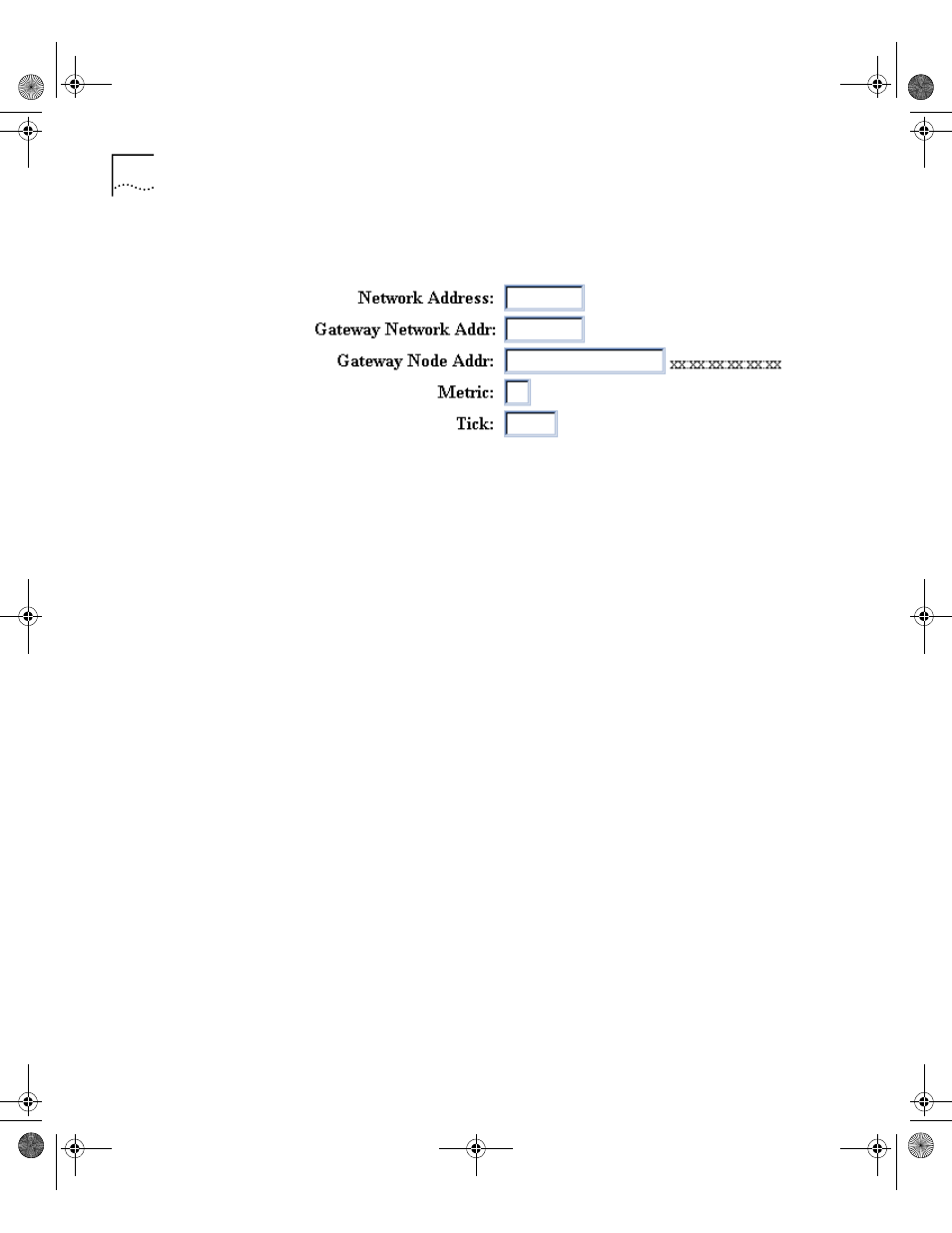 Network Address:
Gateway Network Addr:
Gateway Node Addr: xx:xx:xx:xx:xx:xx
Metric:
Tick: